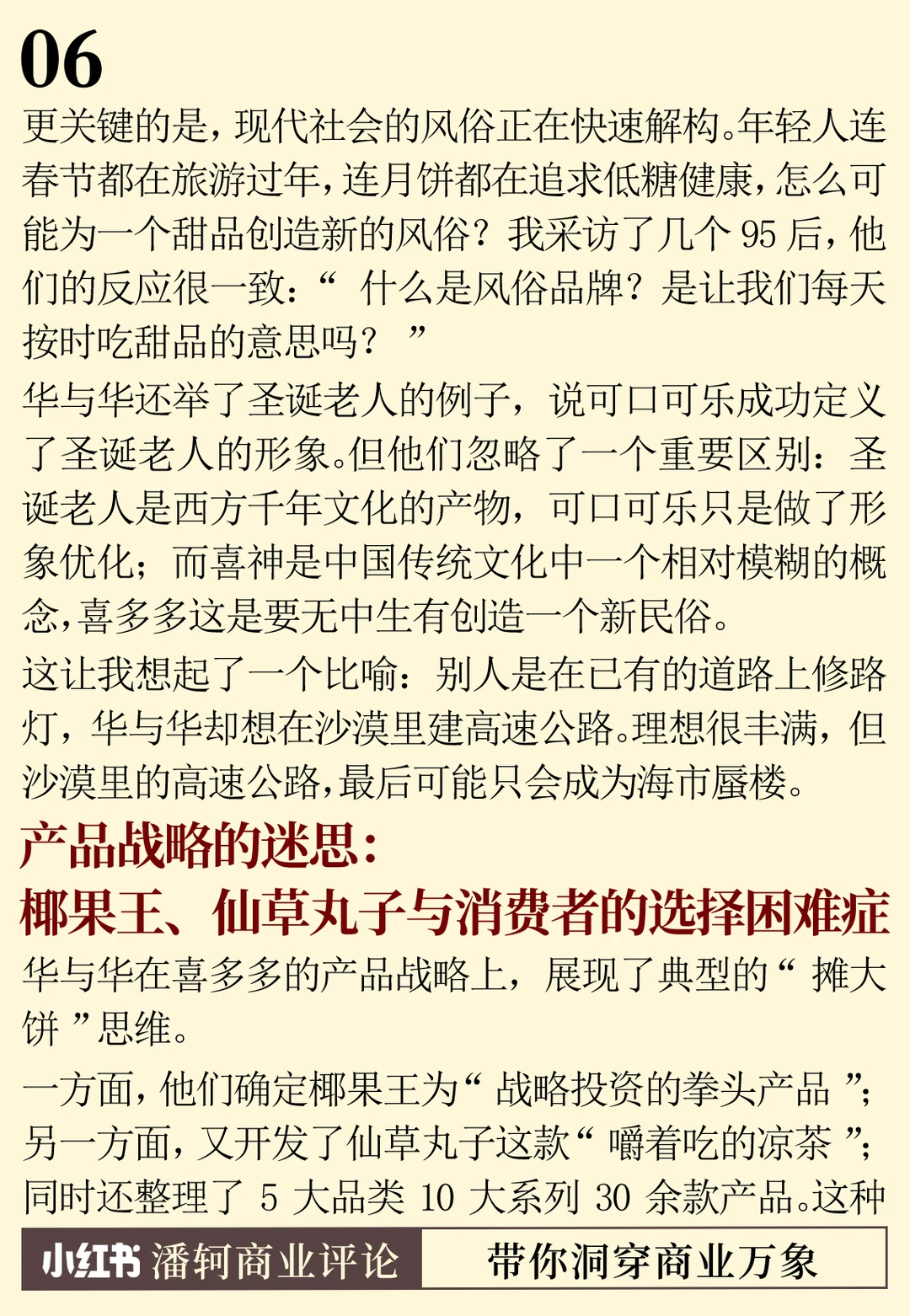 06

更关键的是，现代社会的风俗正在快速解构。年轻人连春节都在旅游过年，连月饼都在追求低糖健康，怎么可能为一个甜品创造新的风俗？我采访了几个 95 后，他们的反应很一致：“ 什么是风俗品牌？是让我们每天按时吃甜品的意思吗？ ”

华与华还举了圣诞老人的例子，说可口可乐成功定义了圣诞老人的形象。但他们忽略了一个重要区别：圣诞老人是西方千年文化的产物，可口可乐只是做了形象优化；而喜神是中国传统文化中一个相对模糊的概念，喜多多这是要无中生有创造一个新民俗。

这让我想起了一个比喻：别人是在已有的道路上修路灯，华与华却想在沙漠里建高速公路。理想很丰满，但沙漠里的高速公路，最后可能只会成为海市蜃楼。

产品战略的迷思：
椰果王、仙草丸子与消费者的选择困难症

华与华在喜多多的产品战略上，展现了典型的“ 摊大饼 ”思维。

一方面，他们确定椰果王为“ 战略投资的拳头产品 ”；另一方面，又开发了仙草丸子这款“ 嚼着吃的凉茶 ”；同时还整理了 5 大品类 10 大系列 30 余款产品。这种

小红书 潘轲商业评论 带你洞穿商业万象